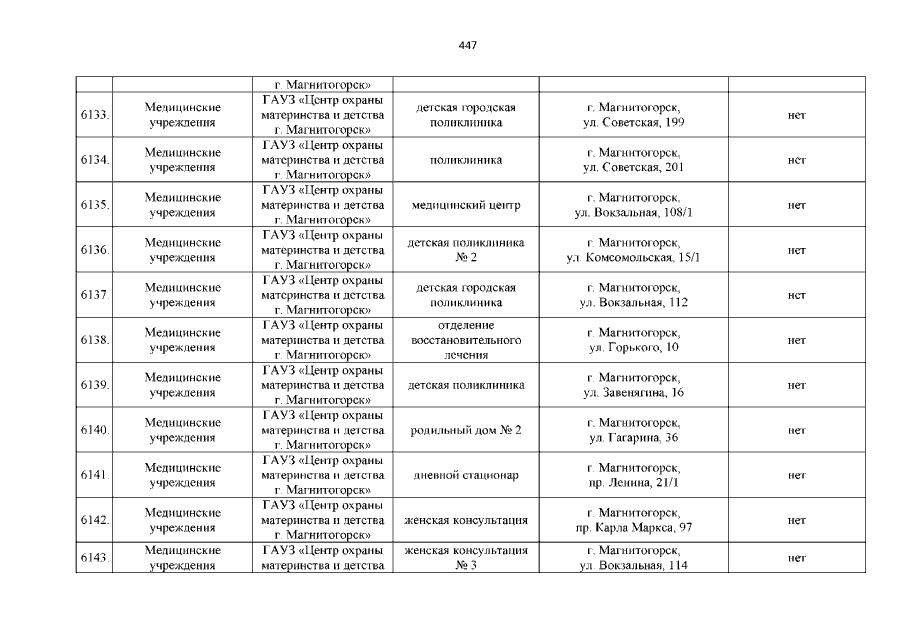 447

|  |  | г. Магнитогорск» |  |  |  |
|---|---|---|---|---|---|
| 6133. | Медицинские учреждения | ГАУЗ «Центр охраны материнства и детства г. Магнитогорск» | детская городская поликлиника | г. Магнитогорск, ул. Советская, 199 | нет |
| 6134. | Медицинские учреждения | ГАУЗ «Центр охраны материнства и детства г. Магнитогорск» | поликлиника | г. Магнитогорск, ул. Советская, 201 | нет |
| 6135. | Медицинские учреждения | ГАУЗ «Центр охраны материнства и детства г. Магнитогорск» | медицинский центр | г. Магнитогорск, ул. Вокзальная, 108/1 | нет |
| 6136. | Медицинские учреждения | ГАУЗ «Центр охраны материнства и детства г. Магнитогорск» | детская поликлиника № 2 | г. Магнитогорск, ул. Комсомольская, 15/1 | нет |
| 6137. | Медицинские учреждения | ГАУЗ «Центр охраны материнства и детства г. Магнитогорск» | детская городская поликлиника | г. Магнитогорск, ул. Вокзальная, 112 | нет |
| 6138. | Медицинские учреждения | ГАУЗ «Центр охраны материнства и детства г. Магнитогорск» | отделение восстановительного лечения | г. Магнитогорск, ул. Горького, 10 | нет |
| 6139. | Медицинские учреждения | ГАУЗ «Центр охраны материнства и детства г. Магнитогорск» | детская поликлиника | г. Магнитогорск, ул. Завенягина, 16 | нет |
| 6140. | Медицинские учреждения | ГАУЗ «Центр охраны материнства и детства г. Магнитогорск» | родильный дом № 2 | г. Магнитогорск, ул. Гагарина, 36 | нет |
| 6141. | Медицинские учреждения | ГАУЗ «Центр охраны материнства и детства г. Магнитогорск» | дневной стационар | г. Магнитогорск, пр. Ленина, 21/1 | нет |
| 6142. | Медицинские учреждения | ГАУЗ «Центр охраны материнства и детства г. Магнитогорск» | женская консультация | г. Магнитогорск, пр. Карла Маркса, 97 | нет |
| 6143. | Медицинские учреждения | ГАУЗ «Центр охраны материнства и детства | женская консультация № 3 | г. Магнитогорск, ул. Вокзальная, 114 | нет |